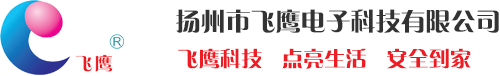 ®
飞鹰

扬州市飞鹰电子科技有限公司

飞鹰科技 点亮生活 安全到家